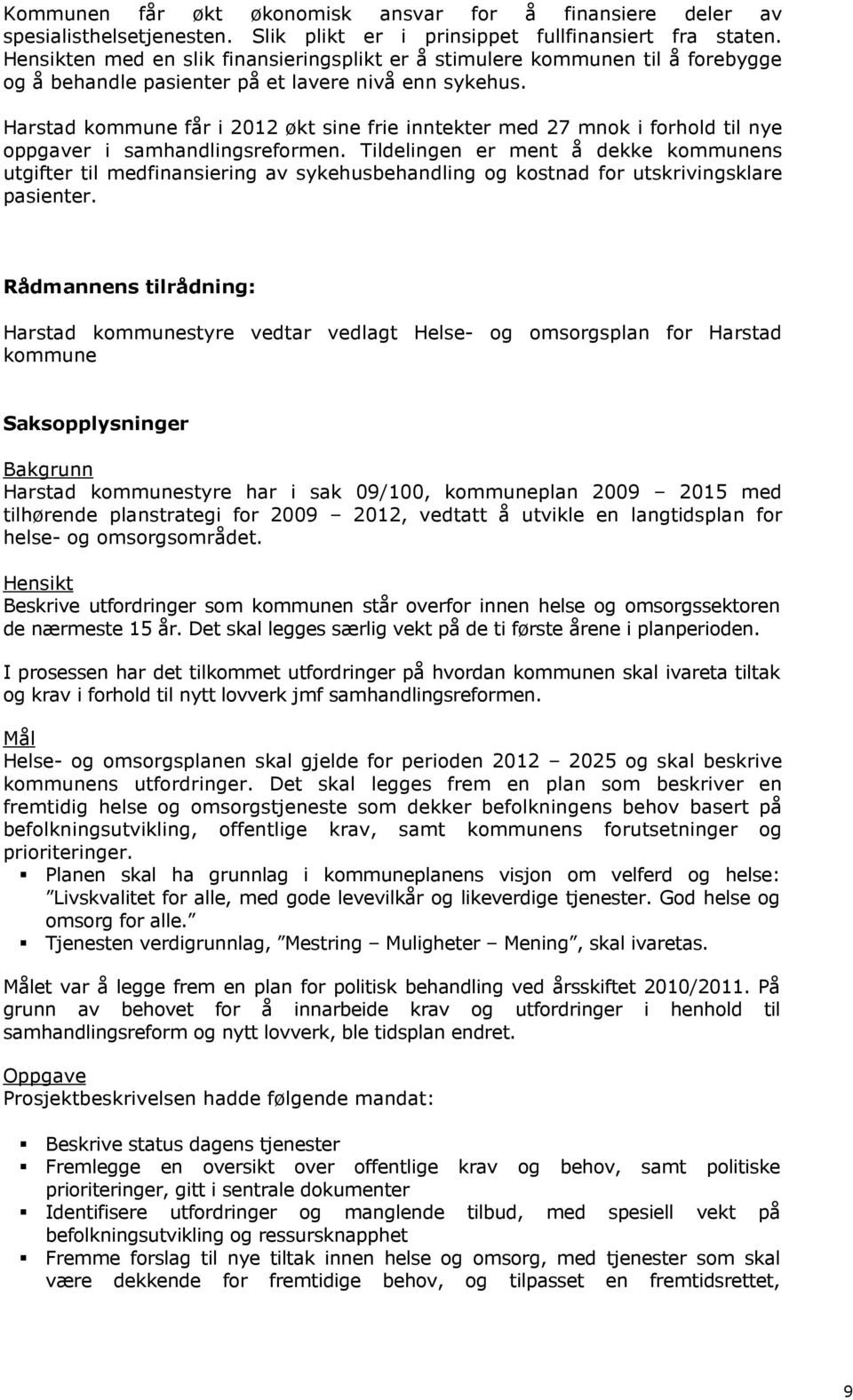 Kommunen får økt økonomisk ansvar for å finansiere deler av spesialisthelsetjenesten. Slik plikt er i prinsippet fullfinansiert fra staten. Hensikten med en slik finansieringsplikt er å stimulere kommunen til å forebygge og å behandle pasienter på et lavere nivå enn sykehus.

Harstad kommune får i 2012 økt sine frie inntekter med 27 mnok i forhold til nye oppgaver i samhandlingsreformen. Tildelingen er ment å dekke kommunens utgifter til medfinansiering av sykehusbehandling og kostnad for utskrivingsklare pasienter.

Rådmannens tilrådning:

Harstad kommunestyre vedtar vedlagt Helse- og omsorgsplan for Harstad kommune

Saksopplysninger

Bakgrunn
Harstad kommunestyre har i sak 09/100, kommuneplan 2009 – 2015 med tilhørende planstrategi for 2009 – 2012, vedtatt å utvikle en langtidsplan for helse- og omsorgsområdet.

Hensikt
Beskrive utfordringer som kommunen står overfor innen helse og omsorgssektoren de nærmeste 15 år. Det skal legges særlig vekt på de ti første årene i planperioden.

I prosessen har det tilkommet utfordringer på hvordan kommunen skal ivareta tiltak og krav i forhold til nytt lovverk jmf samhandlingsreformen.

Mål
Helse- og omsorgsplanen skal gjelde for perioden 2012 – 2025 og skal beskrive kommunens utfordringer. Det skal legges frem en plan som beskriver en fremtidig helse og omsorgstjeneste som dekker befolkningens behov basert på befolkningsutvikling, offentlige krav, samt kommunens forutsetninger og prioriteringer.
▪ Planen skal ha grunnlag i kommuneplanens visjon om velferd og helse: "Livskvalitet for alle, med gode levevilkår og likeverdige tjenester. God helse og omsorg for alle."
▪ Tjenesten verdigrunnlag, "Mestring – Muligheter – Mening", skal ivaretas.

Målet var å legge frem en plan for politisk behandling ved årsskiftet 2010/2011. På grunn av behovet for å innarbeide krav og utfordringer i henhold til samhandlingsreform og nytt lovverk, ble tidsplan endret.

Oppgave
Prosjektbeskrivelsen hadde følgende mandat:

▪ Beskrive status dagens tjenester
▪ Fremlegge en oversikt over offentlige krav og behov, samt politiske prioriteringer, gitt i sentrale dokumenter
▪ Identifisere utfordringer og manglende tilbud, med spesiell vekt på befolkningsutvikling og ressursknapphet
▪ Fremme forslag til nye tiltak innen helse og omsorg, med tjenester som skal være dekkende for fremtidige behov, og tilpasset en fremtidsrettet,

9